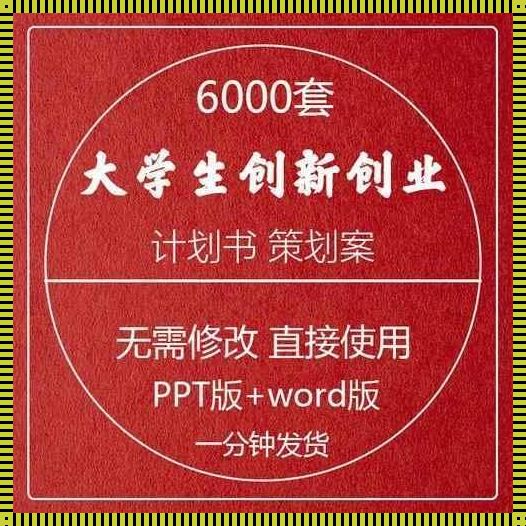 6000套

大学生创新创业

计划书 策划案

无需修改 直接使用

PPT版+word版

一分钟发货